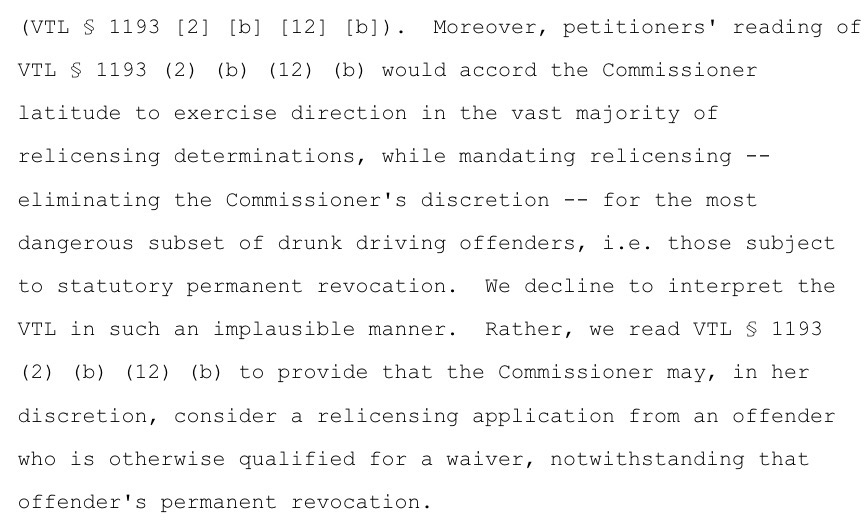 (VTL § 1193 [2] [b] [12] [b]). Moreover, petitioners' reading of VTL § 1193 (2) (b) (12) (b) would accord the Commissioner latitude to exercise direction in the vast majority of relicensing determinations, while mandating relicensing -- eliminating the Commissioner's discretion -- for the most dangerous subset of drunk driving offenders, i.e. those subject to statutory permanent revocation. We decline to interpret the VTL in such an implausible manner. Rather, we read VTL § 1193 (2) (b) (12) (b) to provide that the Commissioner may, in her discretion, consider a relicensing application from an offender who is otherwise qualified for a waiver, notwithstanding that offender's permanent revocation.